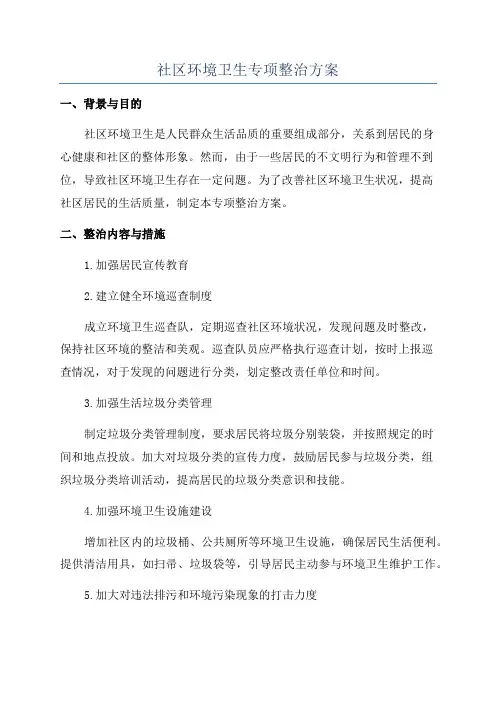 社区环境卫生专项整治方案

一、背景与目的

社区环境卫生是人民群众生活品质的重要组成部分，关系到居民的身心健康和社区的整体形象。然而，由于一些居民的不文明行为和管理不到位，导致社区环境卫生存在一定问题。为了改善社区环境卫生状况，提高社区居民的生活质量，制定本专项整治方案。

二、整治内容与措施

1.加强居民宣传教育

2.建立健全环境巡查制度

成立环境卫生巡查队，定期巡查社区环境状况，发现问题及时整改，保持社区环境的整洁和美观。巡查队员应严格执行巡查计划，按时上报巡查情况，对于发现的问题进行分类，划定整改责任单位和时间。

3.加强生活垃圾分类管理

制定垃圾分类管理制度，要求居民将垃圾分别装袋，并按照规定的时间和地点投放。加大对垃圾分类的宣传力度，鼓励居民参与垃圾分类，组织垃圾分类培训活动，提高居民的垃圾分类意识和技能。

4.加强环境卫生设施建设

增加社区内的垃圾桶、公共厕所等环境卫生设施，确保居民生活便利。提供清洁用具，如扫帚、垃圾袋等，引导居民主动参与环境卫生维护工作。

5.加大对违法排污和环境污染现象的打击力度